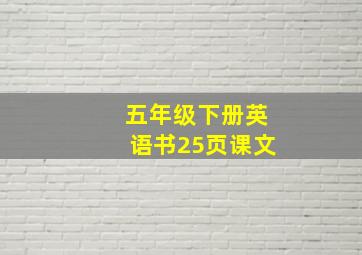 五年级下册英语书25页课文